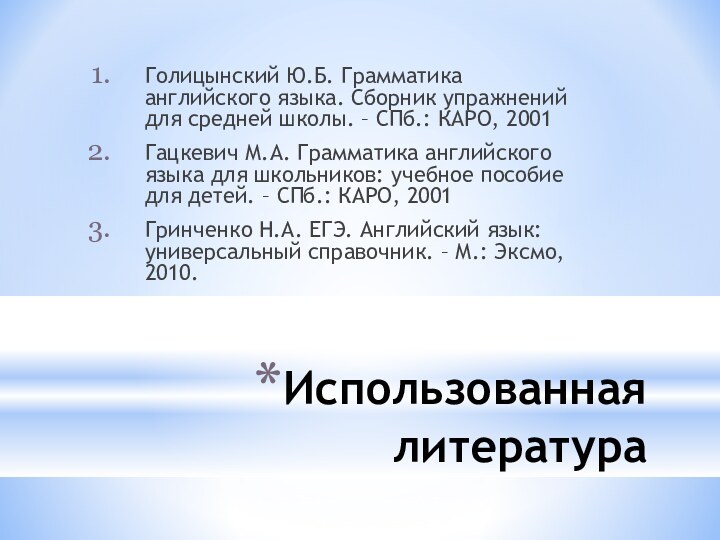 1. Голицынский Ю.Б. Грамматика английского языка. Сборник упражнений для средней школы. – СПб.: КАРО, 2001

2. Гацкевич М.А. Грамматика английского языка для школьников: учебное пособие для детей. – СПб.: КАРО, 2001

3. Гринченко Н.А. ЕГЭ. Английский язык: универсальный справочник. – М.: Эксмо, 2010.

*Использованная литература